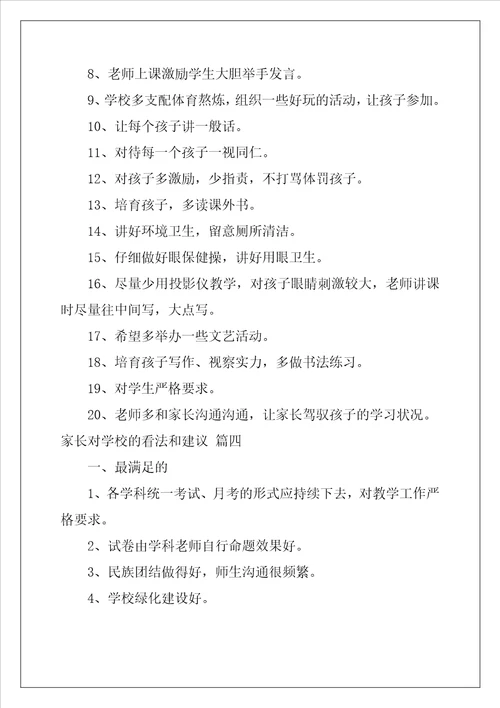 8、老师上课激励学生大胆举手发言。

9、学校多支配体育熬炼，组织一些好玩的活动，让孩子参加。

10、让每个孩子讲一般话。

11、对待每一个孩子一视同仁。

12、对孩子多激励，少指责，不打骂体罚孩子。

13、培育孩子，多读课外书。

14、讲好环境卫生，留意厕所清洁。

15、仔细做好眼保健操，讲好用眼卫生。

16、尽量少用投影仪教学，对孩子眼睛刺激较大，老师讲课时尽量往中间写，大点写。

17、希望多举办一些文艺活动。

18、培育孩子写作、视察实力，多做书法练习。

19、对学生严格要求。

20、老师多和家长沟通沟通，让家长驾驭孩子的学习状况。

家长对学校的看法和建议 篇四

一、最满足的

1、各学科统一考试、月考的形式应持续下去，对教学工作严格要求。

2、试卷由学科老师自行命题效果好。

3、民族团结做得好，师生沟通很频繁。

4、学校绿化建设好。